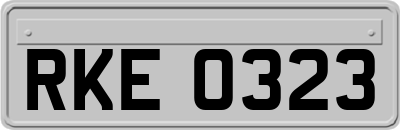 RKE 0323